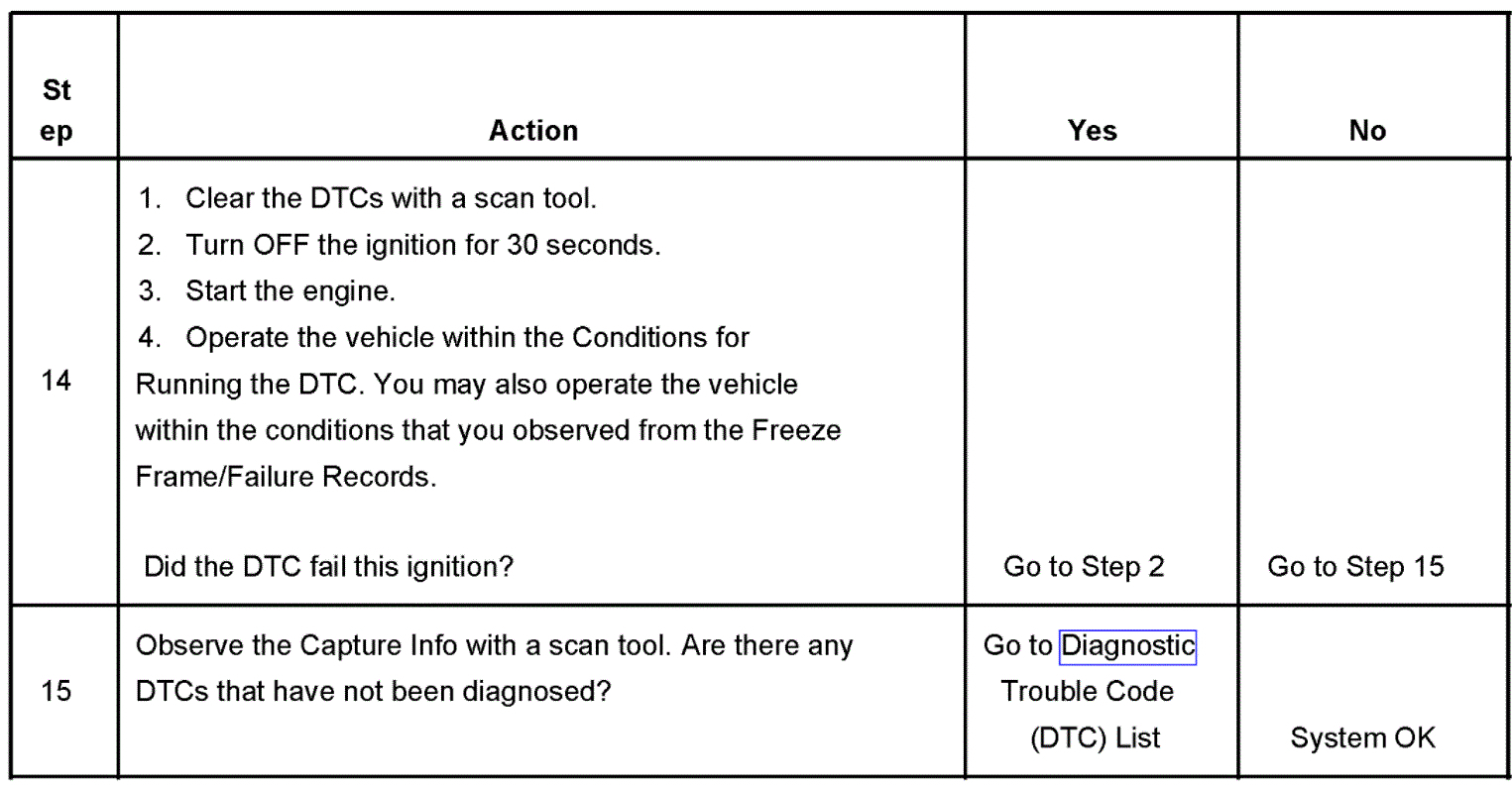 | Step | Action | Yes | No |
|---|---|---|---|
| 14 | 1. Clear the DTCs with a scan tool. 2. Turn OFF the ignition for 30 seconds. 3. Start the engine. 4. Operate the vehicle within the Conditions for Running the DTC. You may also operate the vehicle within the conditions that you observed from the Freeze Frame/Failure Records. Did the DTC fail this ignition? | Go to Step 2 | Go to Step 15 |
| 15 | Observe the Capture Info with a scan tool. Are there any DTCs that have not been diagnosed? | Go to Diagnostic Trouble Code (DTC) List | System OK |